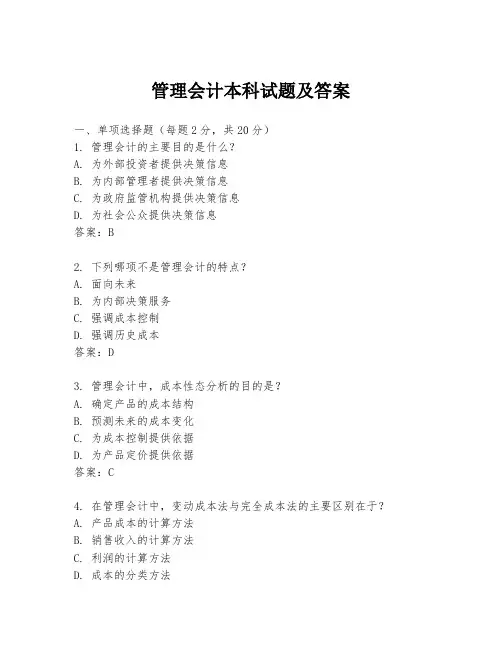 管理会计本科试题及答案

一、单项选择题（每题2分，共20分）

1. 管理会计的主要目的是什么？
A. 为外部投资者提供决策信息
B. 为内部管理者提供决策信息
C. 为政府监管机构提供决策信息
D. 为社会公众提供决策信息
答案：B

2. 下列哪项不是管理会计的特点？
A. 面向未来
B. 为内部决策服务
C. 强调成本控制
D. 强调历史成本
答案：D

3. 管理会计中，成本性态分析的目的是？
A. 确定产品的成本结构
B. 预测未来的成本变化
C. 为成本控制提供依据
D. 为产品定价提供依据
答案：C

4. 在管理会计中，变动成本法与完全成本法的主要区别在于？
A. 产品成本的计算方法
B. 销售收入的计算方法
C. 利润的计算方法
D. 成本的分类方法